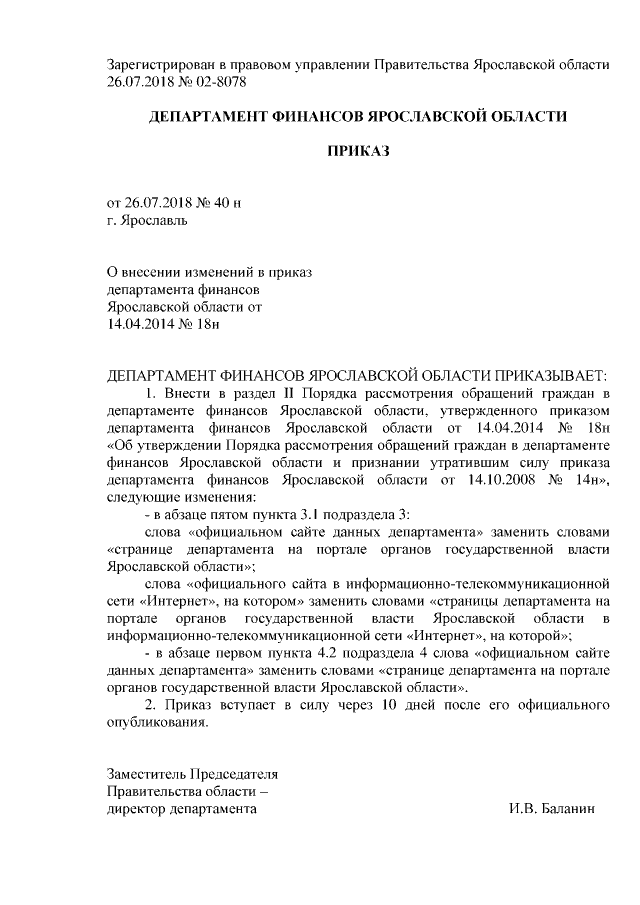 Зарегистрирован в правовом управлении Правительства Ярославской области 26.07.2018 № 02-8078

ДЕПАРТАМЕНТ ФИНАНСОВ ЯРОСЛАВСКОЙ ОБЛАСТИ

ПРИКАЗ

от 26.07.2018 № 40 н
г. Ярославль

О внесении изменений в приказ департамента финансов Ярославской области от 14.04.2014 № 18н

ДЕПАРТАМЕНТ ФИНАНСОВ ЯРОСЛАВСКОЙ ОБЛАСТИ ПРИКАЗЫВАЕТ:
1. Внести в раздел II Порядка рассмотрения обращений граждан в департаменте финансов Ярославской области, утвержденного приказом департамента финансов Ярославской области от 14.04.2014 № 18н «Об утверждении Порядка рассмотрения обращений граждан в департаменте финансов Ярославской области и признании утратившим силу приказа департамента финансов Ярославской области от 14.10.2008 № 14н», следующие изменения:
- в абзаце пятом пункта 3.1 подраздела 3:
слова «официальном сайте данных департамента» заменить словами «странице департамента на портале органов государственной власти Ярославской области»;
слова «официального сайта в информационно-телекоммуникационной сети «Интернет», на котором» заменить словами «страницы департамента на портале органов государственной власти Ярославской области в информационно-телекоммуникационной сети «Интернет», на которой»;
- в абзаце первом пункта 4.2 подраздела 4 слова «официальном сайте данных департамента» заменить словами «странице департамента на портале органов государственной власти Ярославской области».
2. Приказ вступает в силу через 10 дней после его официального опубликования.

Заместитель Председателя
Правительства области –
директор департамента И.В. Баланин